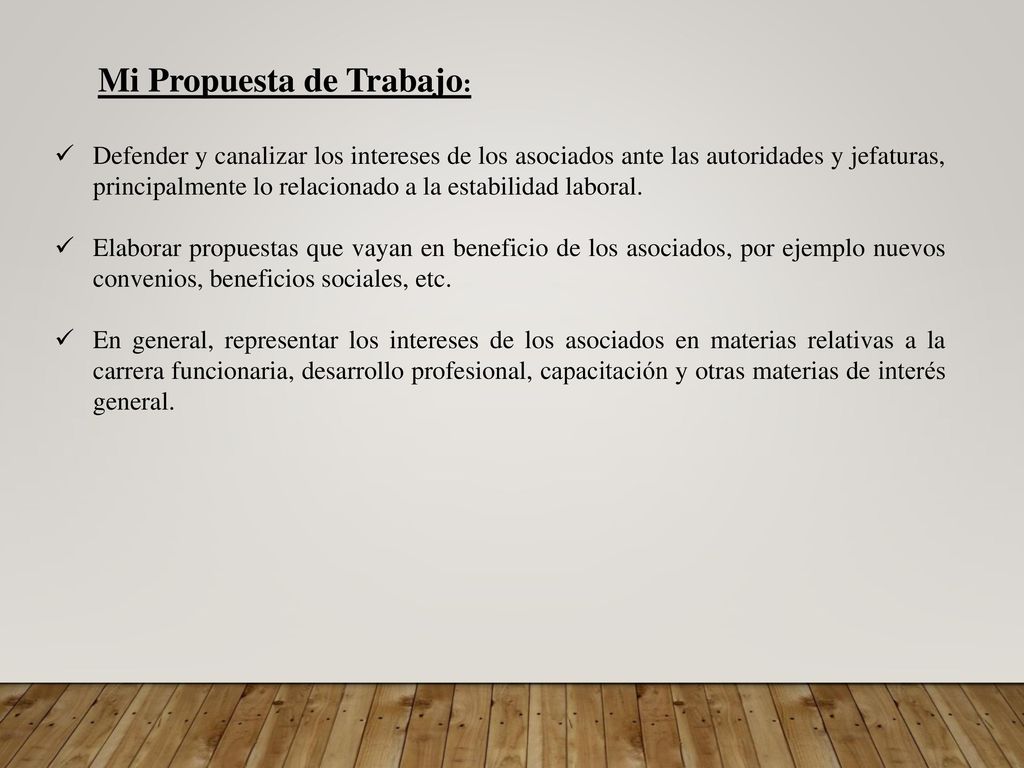 Mi Propuesta de Trabajo:

✓ Defender y canalizar los intereses de los asociados ante las autoridades y jefaturas, principalmente lo relacionado a la estabilidad laboral.

✓ Elaborar propuestas que vayan en beneficio de los asociados, por ejemplo nuevos convenios, beneficios sociales, etc.

✓ En general, representar los intereses de los asociados en materias relativas a la carrera funcionaria, desarrollo profesional, capacitación y otras materias de interés general.